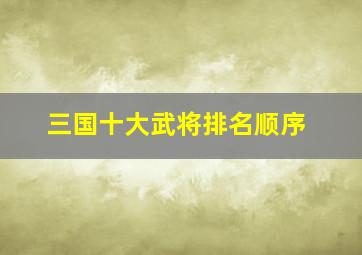 三国十大武将排名顺序